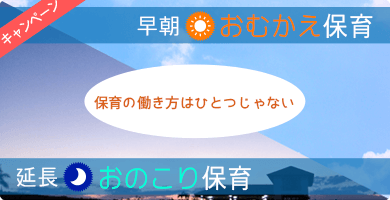 キャンペーン

早朝 おむかえ保育

保育の働き方はひとつじゃない

延長 おのこり保育